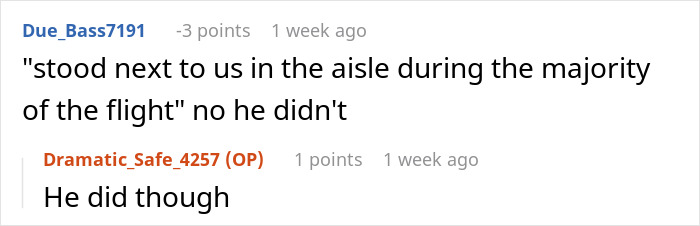 Due_Bass7191 -3 points 1 week ago

"stood next to us in the aisle during the majority of the flight" no he didn't

Dramatic_Safe_4257 (OP) 1 points 1 week ago

He did though